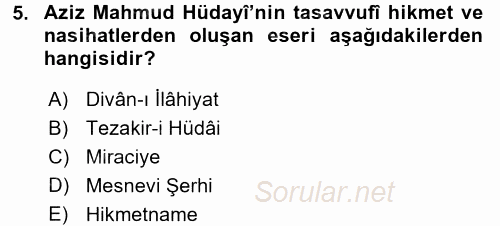 5. Aziz Mahmud Hüdayî'nin tasavvufî hikmet ve nasihatlerden oluşan eseri aşağıdakilerden hangisidir?

A) Divân-ı İlâhiyat
B) Tezakir-i Hüdâi
C) Miraciye
D) Mesnevi Şerhi
E) Hikmetname

Sorular.net